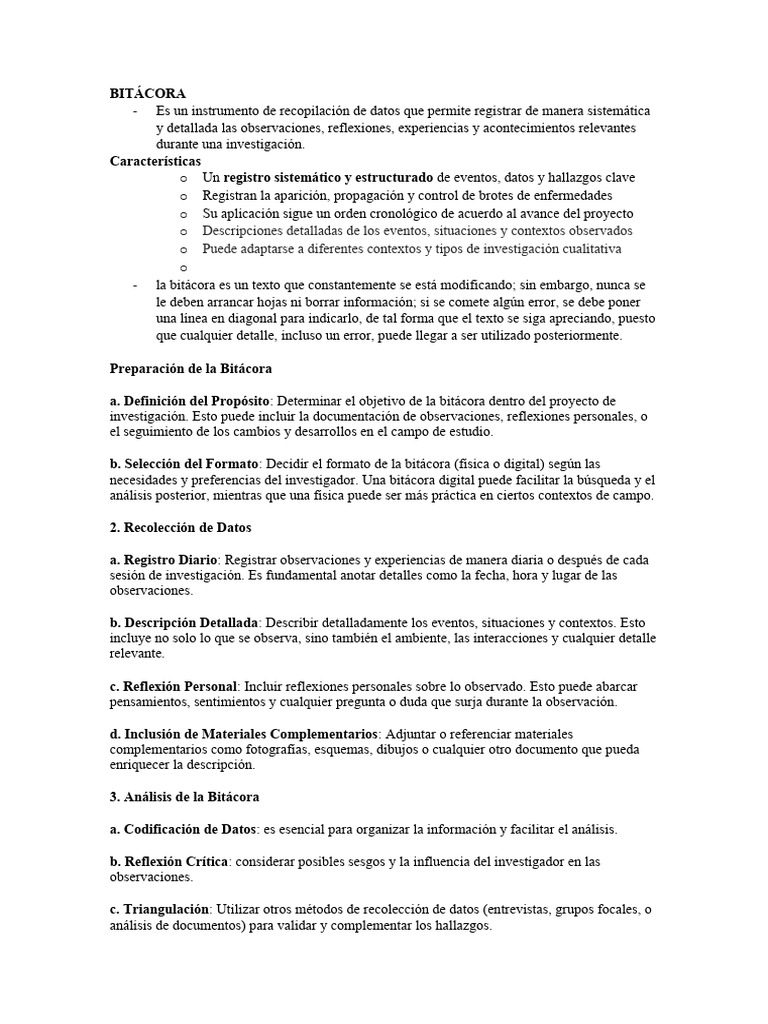 BITÁCORA

- Es un instrumento de recopilación de datos que permite registrar de manera sistemática y detallada las observaciones, reflexiones, experiencias y acontecimientos relevantes durante una investigación.

Características

o Un registro sistemático y estructurado de eventos, datos y hallazgos clave
o Registran la aparición, propagación y control de brotes de enfermedades
o Su aplicación sigue un orden cronológico de acuerdo al avance del proyecto
o Descripciones detalladas de los eventos, situaciones y contextos observados
o Puede adaptarse a diferentes contextos y tipos de investigación cualitativa
o

- la bitácora es un texto que constantemente se está modificando; sin embargo, nunca se le deben arrancar hojas ni borrar información; si se comete algún error, se debe poner una línea en diagonal para indicarlo, de tal forma que el texto se siga apreciando, puesto que cualquier detalle, incluso un error, puede llegar a ser utilizado posteriormente.

Preparación de la Bitácora

a. Definición del Propósito: Determinar el objetivo de la bitácora dentro del proyecto de investigación. Esto puede incluir la documentación de observaciones, reflexiones personales, o el seguimiento de los cambios y desarrollos en el campo de estudio.

b. Selección del Formato: Decidir el formato de la bitácora (física o digital) según las necesidades y preferencias del investigador. Una bitácora digital puede facilitar la búsqueda y el análisis posterior, mientras que una física puede ser más práctica en ciertos contextos de campo.

2. Recolección de Datos

a. Registro Diario: Registrar observaciones y experiencias de manera diaria o después de cada sesión de investigación. Es fundamental anotar detalles como la fecha, hora y lugar de las observaciones.

b. Descripción Detallada: Describir detalladamente los eventos, situaciones y contextos. Esto incluye no solo lo que se observa, sino también el ambiente, las interacciones y cualquier detalle relevante.

c. Reflexión Personal: Incluir reflexiones personales sobre lo observado. Esto puede abarcar pensamientos, sentimientos y cualquier pregunta o duda que surja durante la observación.

d. Inclusión de Materiales Complementarios: Adjuntar o referenciar materiales complementarios como fotografías, esquemas, dibujos o cualquier otro documento que pueda enriquecer la descripción.

3. Análisis de la Bitácora

a. Codificación de Datos: es esencial para organizar la información y facilitar el análisis.

b. Reflexión Crítica: considerar posibles sesgos y la influencia del investigador en las observaciones.

c. Triangulación: Utilizar otros métodos de recolección de datos (entrevistas, grupos focales, o análisis de documentos) para validar y complementar los hallazgos.